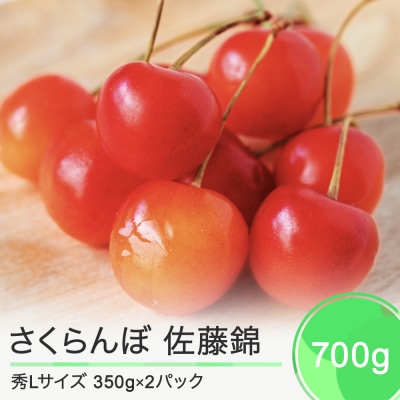 さくらんぼ 佐藤錦

秀Lサイズ 350g×2パック

700g